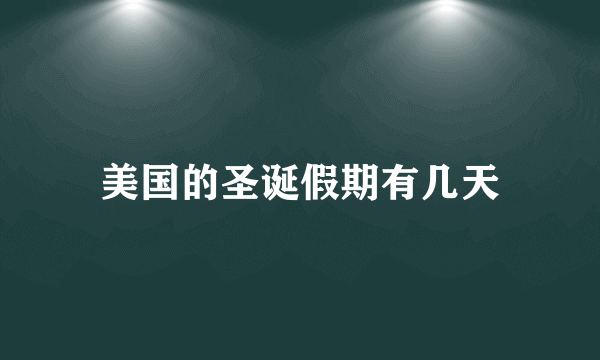 美国的圣诞假期有几天